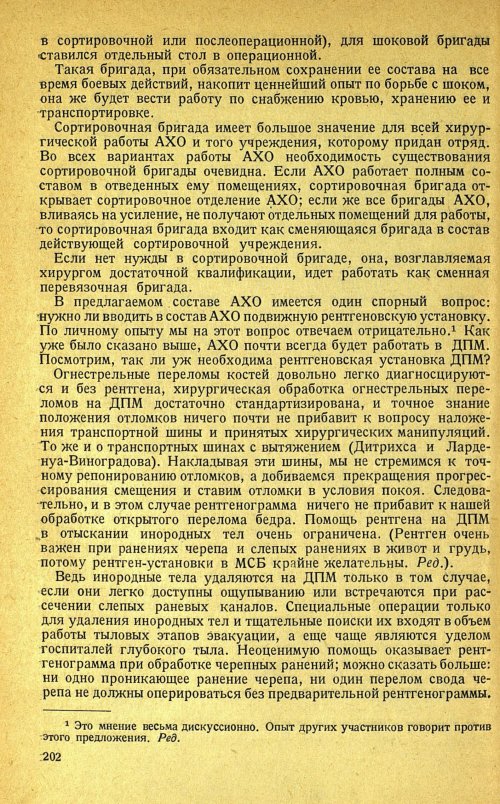 в сортировочной или послеоперационной), для шоковой бригады ставился отдельный стол в операционной.

Такая бригада, при обязательном сохранении ее состава на все время боевых действий, накопит ценнейший опыт по борьбе с шоком, она же будет вести работу по снабжению кровью, хранению ее и транспортировке.

Сортировочная бригада имеет большое значение для всей хирургической работы АХО и того учреждения, которому придан отряд. Во всех вариантах работы АХО необходимость существования сортировочной бригады очевидна. Если АХО работает полным составом в отведенных ему помещениях, сортировочная бригада открывает сортировочное отделение АХО; если же все бригады АХО, вливаясь на усиление, не получают отдельных помещений для работы, то сортировочная бригада входит как сменяющаяся бригада в состав действующей сортировочной учреждения.

Если нет нужды в сортировочной бригаде, она, возглавляемая хирургом достаточной квалификации, идет работать как сменная перевязочная бригада.

В предлагаемом составе АХО имеется один спорный вопрос: нужно ли вводить в состав АХО подвижную рентгеновскую установку. По личному опыту мы на этот вопрос отвечаем отрицательно.$^{1}$ Как уже было сказано выше, АХО почти всегда будет работать в ДПМ. Посмотрим, так ли уж необходима рентгеновская установка ДПМ?

Огнестрельные переломы костей довольно легко диагносцируются и без рентгена, хирургическая обработка огнестрельных переломов на ДПМ достаточно стандартизирована, и точное знание положения отломков ничего почти не прибавит к вопросу наложения транспортной шины и принятых хирургических манипуляций. То же и о транспортных шинах с вытяжением (Дитрихса и Ларденуа-Виноградова). Накладывая эти шины, мы не стремимся к точному репонированию отломков, а добиваемся прекращения прогрессирования смещения и ставим отломки в условия покоя. Следовательно, и в этом случае рентгенограмма ничего не прибавит к нашей обработке открытого перелома бедра. Помощь рентгена на ДПМ в отыскании инородных тел очень ограничена. (Рентген очень важен при ранениях черепа и слепых ранениях в живот и грудь, потому рентген-установки в МСБ крайне желательны. Ред.).

Ведь инородные тела удаляются на ДПМ только в том случае, если они легко доступны ощупыванию или встречаются при рассечении слепых раневых каналов. Специальные операции только для удаления инородных тел и тщательные поиски их входят в объем работы тыловых этапов эвакуации, а еще чаще являются уделом госпиталей глубокого тыла. Неоценимую помощь оказывает рентгенограмма при обработке черепных ранений; можно сказать больше: ни одно проникающее ранение черепа, ни один перелом свода черепа не должны оперироваться без предварительной рентгенограммы.

$^{1}$ Это мнение весьма дискуссионно. Опыт других участников говорит против этого предложения. Ред.

202